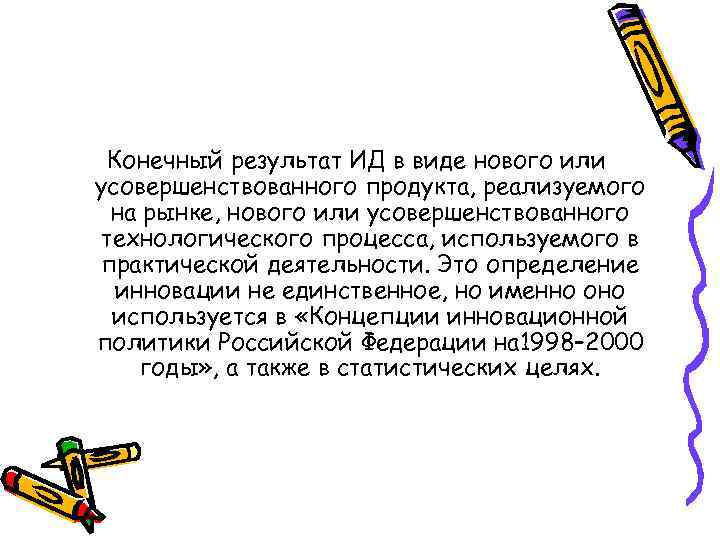 Конечный результат ИД в виде нового или усовершенствованного продукта, реализуемого на рынке, нового или усовершенствованного технологического процесса, используемого в практической деятельности. Это определение инновации не единственное, но именно оно используется в «Концепции инновационной политики Российской Федерации на1998-2000 годы», а также в статистических целях.